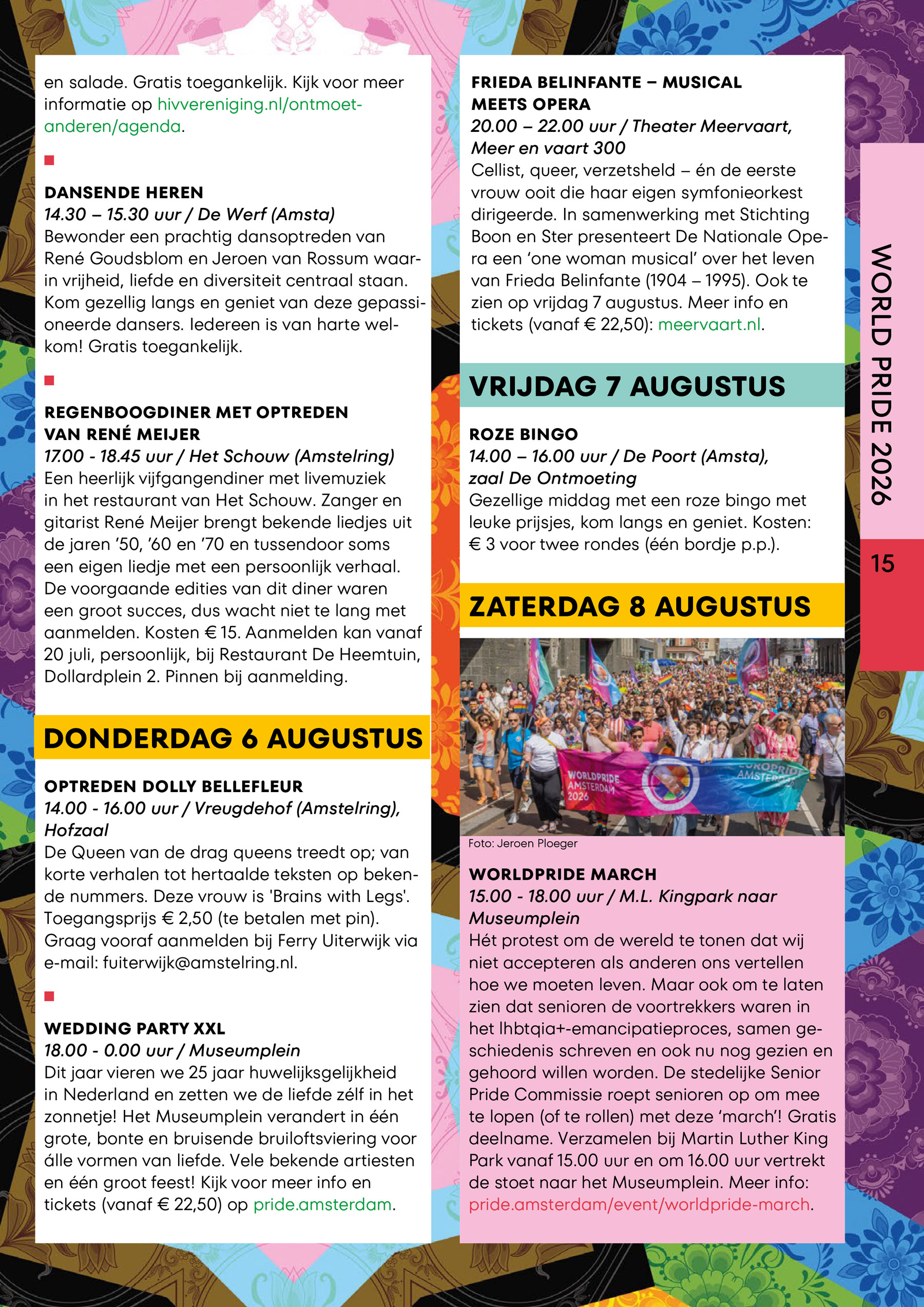 en salade. Gratis toegankelijk. Kijk voor meer informatie op hivvereniging.nl/ontmoet-anderen/agenda.

DANSENDE HEREN
14.30 – 15.30 uur / De Werf (Amsta)
Bewonder een prachtig dansoptreden van René Goudsblom en Jeroen van Rossum waarin vrijheid, liefde en diversiteit centraal staan. Kom gezellig langs en geniet van deze gepassioneerde dansers. Iedereen is van harte welkom! Gratis toegankelijk.

REGENBOOGDINER MET OPTREDEN VAN RENÉ MEIJER
17.00 - 18.45 uur / Het Schouw (Amstelring)
Een heerlijk vijfgangendiner met livemuziek in het restaurant van Het Schouw. Zanger en gitarist René Meijer brengt bekende liedjes uit de jaren '50, '60 en '70 en tussendoor soms een eigen liedje met een persoonlijk verhaal. De voorgaande edities van dit diner waren een groot succes, dus wacht niet te lang met aanmelden. Kosten € 15. Aanmelden kan vanaf 20 juli, persoonlijk, bij Restaurant De Heemtuin, Dollardplein 2. Pinnen bij aanmelding.

DONDERDAG 6 AUGUSTUS

OPTREDEN DOLLY BELLEFLEUR
14.00 - 16.00 uur / Vreugdehof (Amstelring), Hofzaal
De Queen van de drag queens treedt op; van korte verhalen tot hertaalde teksten op bekende nummers. Deze vrouw is 'Brains with Legs'. Toegangsprijs € 2,50 (te betalen met pin). Graag vooraf aanmelden bij Ferry Uiterwijk via e-mail: fuiterwijk@amstelring.nl.

WEDDING PARTY XXL
18.00 - 0.00 uur / Museumplein
Dit jaar vieren we 25 jaar huwelijksgelijkheid in Nederland en zetten we de liefde zélf in het zonnetje! Het Museumplein verandert in één grote, bonte en bruisende bruiloftsviering voor álle vormen van liefde. Vele bekende artiesten en één groot feest! Kijk voor meer info en tickets (vanaf € 22,50) op pride.amsterdam.

FRIEDA BELINFANTE – MUSICAL MEETS OPERA
20.00 – 22.00 uur / Theater Meervaart, Meer en vaart 300
Cellist, queer, verzetsheld – én de eerste vrouw ooit die haar eigen symfonieorkest dirigeerde. In samenwerking met Stichting Boon en Ster presenteert De Nationale Opera een 'one woman musical' over het leven van Frieda Belinfante (1904 – 1995). Ook te zien op vrijdag 7 augustus. Meer info en tickets (vanaf € 22,50): meervaart.nl.

VRIJDAG 7 AUGUSTUS

ROZE BINGO
14.00 – 16.00 uur / De Poort (Amsta), zaal De Ontmoeting
Gezellige middag met een roze bingo met leuke prijsjes, kom langs en geniet. Kosten: € 3 voor twee rondes (één bordje p.p.).

ZATERDAG 8 AUGUSTUS

WORLDPRIDE AMSTERDAM 2026

Foto: Jeroen Ploeger

WORLDPRIDE MARCH
15.00 - 18.00 uur / M.L. Kingpark naar Museumplein
Hét protest om de wereld te tonen dat wij niet accepteren als anderen ons vertellen hoe we moeten leven. Maar ook om te laten zien dat senioren de voortrekkers waren in het lhbtqia+-emancipatieproces, samen geschiedenis schreven en ook nu nog gezien en gehoord willen worden. De stedelijke Senior Pride Commissie roept senioren op om mee te lopen (of te rollen) met deze 'march'! Gratis deelname. Verzamelen bij Martin Luther King Park vanaf 15.00 uur en om 16.00 uur vertrekt de stoet naar het Museumplein. Meer info: pride.amsterdam/event/worldpride-march.

WORLD PRIDE 2026
15